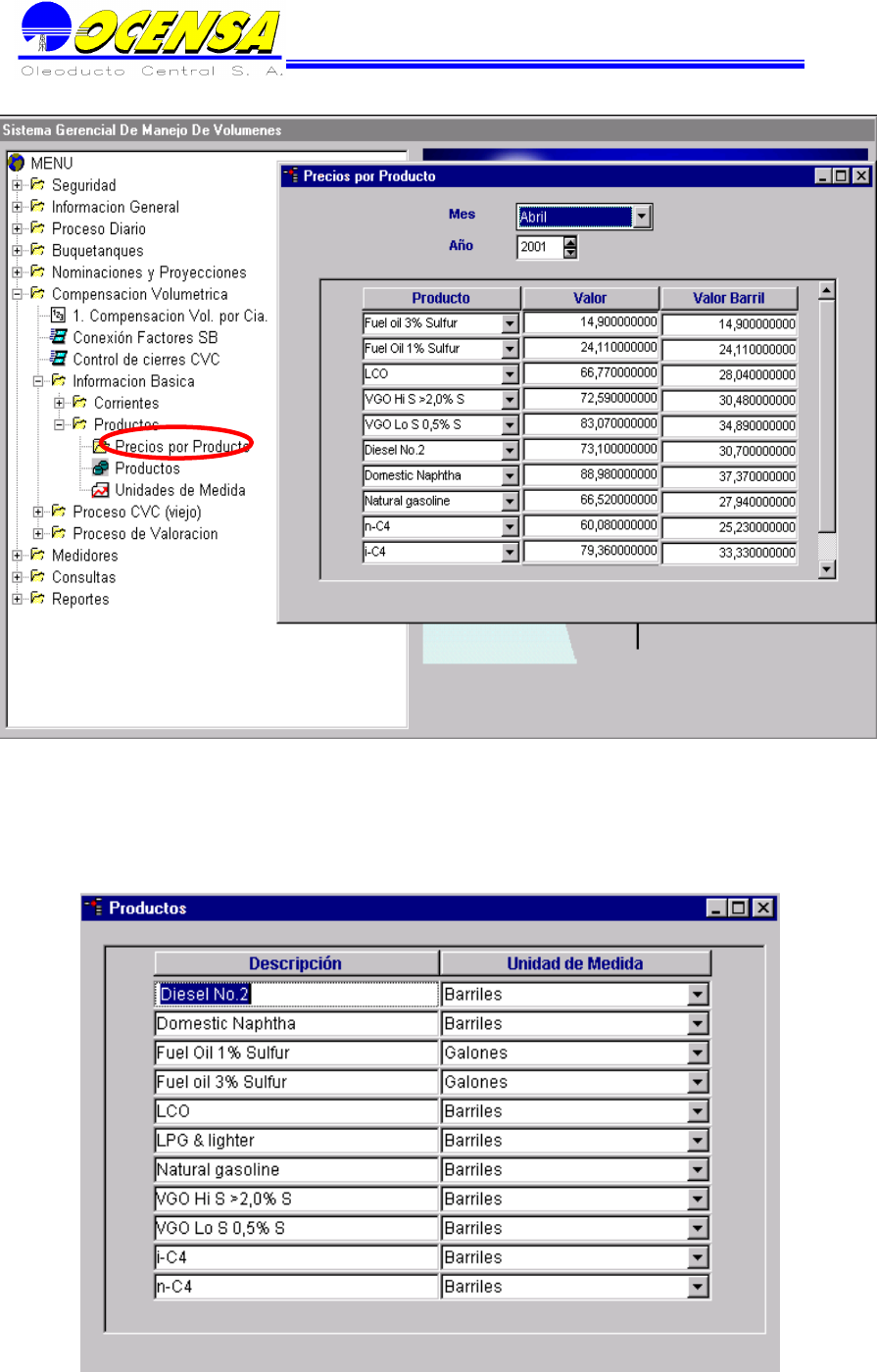 OCENSA
Oleoducto Central S. A.

Sistema Gerencial De Manejo De Volumenes

MENU
Seguridad
Informacion General
Proceso Diario
Buquetanques
Nominaciones y Proyecciones
Compensacion Volumetrica
1. Compensacion Vol. por Cia.
Conexión Factores SB
Control de cierres CVC
Informacion Basica
Corrientes
Productos
Precios por Producto
Productos
Unidades de Medida
Proceso CVC (viejo)
Proceso de Valoracion
Medidores
Consultas
Reportes

Precios por Producto

Mes Abril
Año 2001

| Producto | Valor | Valor Barril |
|---|---|---|
| Fuel oil 3% Sulfur | 14,900000000 | 14,900000000 |
| Fuel Oil 1% Sulfur | 24,110000000 | 24,110000000 |
| LCO | 66,770000000 | 28,040000000 |
| VGO Hi S >2,0% S | 72,590000000 | 30,480000000 |
| VGO Lo S 0,5% S | 83,070000000 | 34,890000000 |
| Diesel No.2 | 73,100000000 | 30,700000000 |
| Domestic Naphtha | 88,980000000 | 37,370000000 |
| Natural gasoline | 66,520000000 | 27,940000000 |
| n-C4 | 60,080000000 | 25,230000000 |
| i-C4 | 79,360000000 | 33,330000000 |

Productos

| Descripción | Unidad de Medida |
|---|---|
| Diesel No.2 | Barriles |
| Domestic Naphtha | Barriles |
| Fuel Oil 1% Sulfur | Galones |
| Fuel oil 3% Sulfur | Galones |
| LCO | Barriles |
| LPG & lighter | Barriles |
| Natural gasoline | Barriles |
| VGO Hi S >2,0% S | Barriles |
| VGO Lo S 0,5% S | Barriles |
| i-C4 | Barriles |
| n-C4 | Barriles |